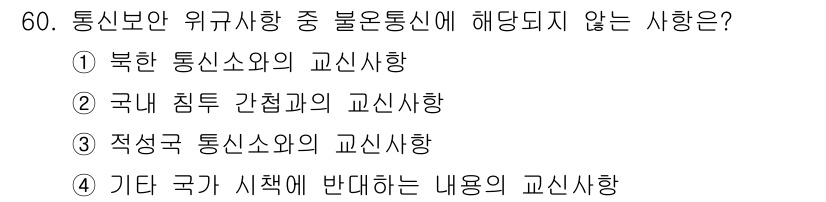 60. 통신보안 위규사항 중 불온통신에 해당되지 않는 사항은?

① 북한 통신소와의 교신사항

② 국내 침투 간첩과의 교신사항

③ 적성국 통신소와의 교신사항

④ 기타 국가 시책에 반대하는 내용의 교신사항